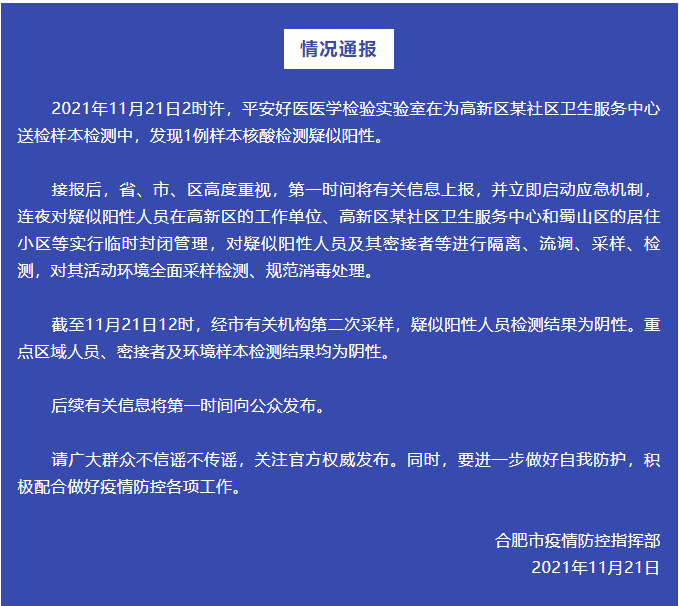 情况通报

2021年11月21日2时许，平安好医医学检验实验室在为高新区某社区卫生服务中心送检样本检测中，发现1例样本核酸检测疑似阳性。

接报后，省、市、区高度重视，第一时间将有关信息上报，并立即启动应急机制，连夜对疑似阳性人员在高新区的工作单位、高新区某社区卫生服务中心和蜀山区的居住小区等实行临时封闭管理，对疑似阳性人员及其密接者等进行隔离、流调、采样、检测，对其活动环境全面采样检测、规范消毒处理。

截至11月21日12时，经市有关机构第二次采样，疑似阳性人员检测结果为阴性。重点区域人员、密接者及环境样本检测结果均为阴性。

后续有关信息将第一时间向公众发布。

请广大群众不信谣不传谣，关注官方权威发布。同时，要进一步做好自我防护，积极配合做好疫情防控各项工作。

合肥市疫情防控指挥部
2021年11月21日